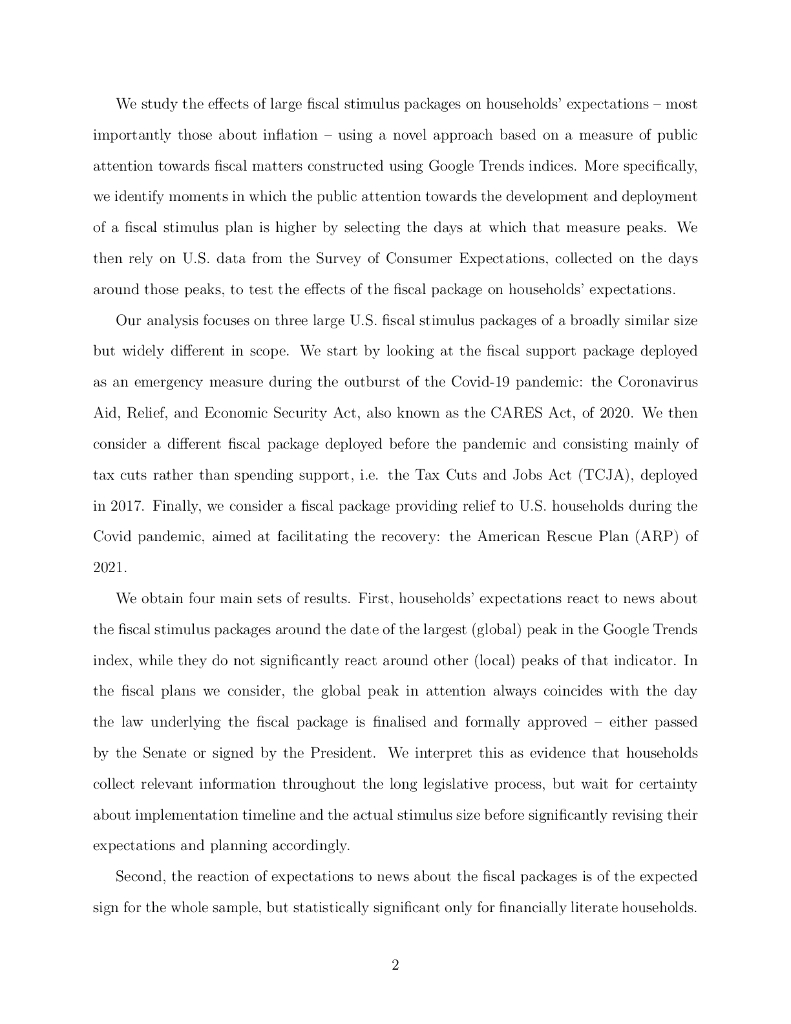 We study the effects of large fiscal stimulus packages on households' expectations – most importantly those about inflation – using a novel approach based on a measure of public attention towards fiscal matters constructed using Google Trends indices. More specifically, we identify moments in which the public attention towards the development and deployment of a fiscal stimulus plan is higher by selecting the days at which that measure peaks. We then rely on U.S. data from the Survey of Consumer Expectations, collected on the days around those peaks, to test the effects of the fiscal package on households' expectations.

Our analysis focuses on three large U.S. fiscal stimulus packages of a broadly similar size but widely different in scope. We start by looking at the fiscal support package deployed as an emergency measure during the outburst of the Covid-19 pandemic: the Coronavirus Aid, Relief, and Economic Security Act, also known as the CARES Act, of 2020. We then consider a different fiscal package deployed before the pandemic and consisting mainly of tax cuts rather than spending support, i.e. the Tax Cuts and Jobs Act (TCJA), deployed in 2017. Finally, we consider a fiscal package providing relief to U.S. households during the Covid pandemic, aimed at facilitating the recovery: the American Rescue Plan (ARP) of 2021.

We obtain four main sets of results. First, households' expectations react to news about the fiscal stimulus packages around the date of the largest (global) peak in the Google Trends index, while they do not significantly react around other (local) peaks of that indicator. In the fiscal plans we consider, the global peak in attention always coincides with the day the law underlying the fiscal package is finalised and formally approved – either passed by the Senate or signed by the President. We interpret this as evidence that households collect relevant information throughout the long legislative process, but wait for certainty about implementation timeline and the actual stimulus size before significantly revising their expectations and planning accordingly.

Second, the reaction of expectations to news about the fiscal packages is of the expected sign for the whole sample, but statistically significant only for financially literate households.

2